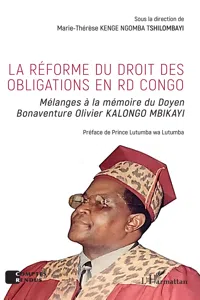 Sous la direction de
Marie-Thérèse KENGE NGOMBA TSHILOMBAYI

LA RÉFORME DU DROIT DES OBLIGATIONS EN RD CONGO

Mélanges à la mémoire du Doyen Bonaventure Olivier KALONGO MBIKAYI

Préface de Prince Lutumba wa Lutumba

COMPTES RENDUS

L'Harmattan